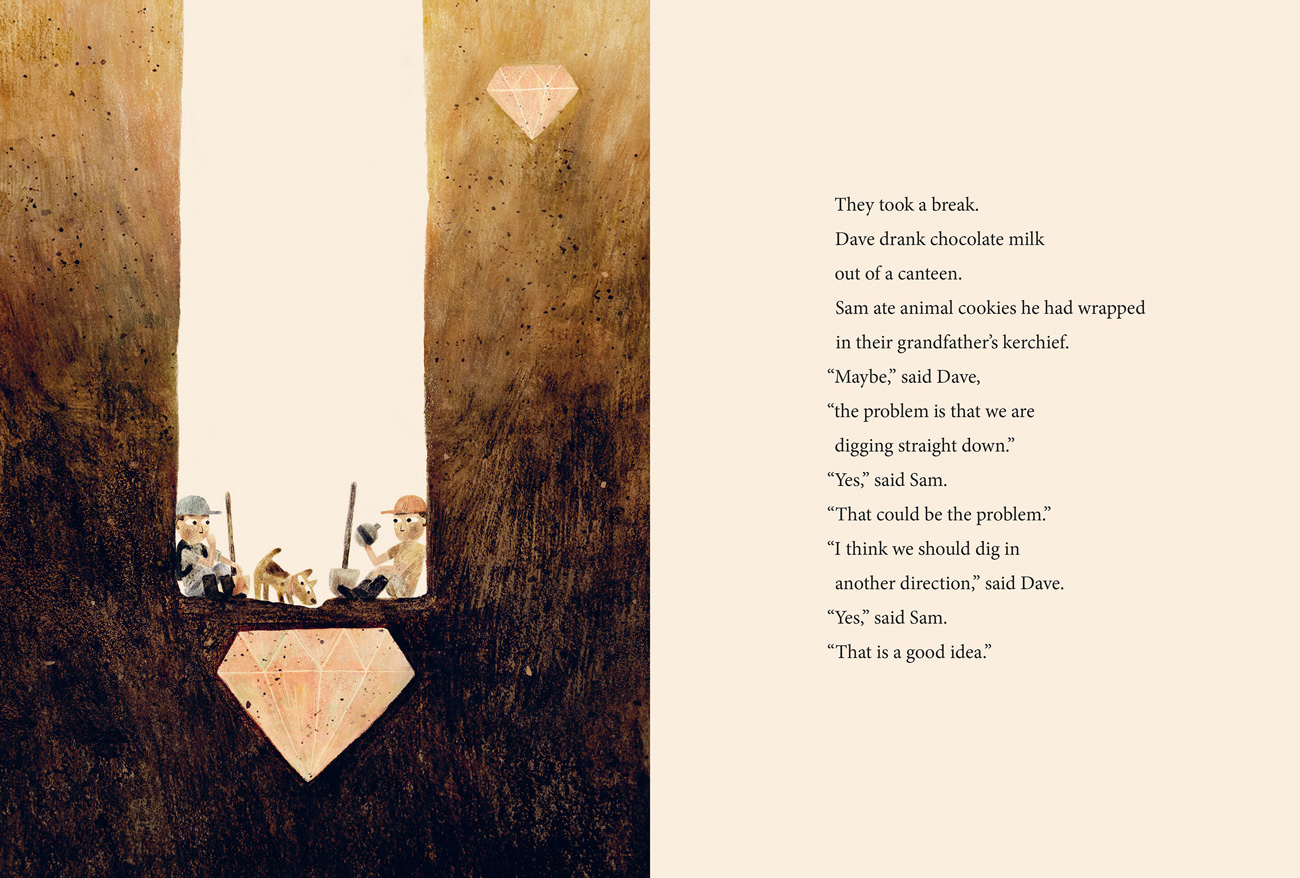 They took a break.
Dave drank chocolate milk out of a canteen.
Sam ate animal cookies he had wrapped in their grandfather's kerchief.

"Maybe," said Dave, "the problem is that we are digging straight down."

"Yes," said Sam. "That could be the problem."

"I think we should dig in another direction," said Dave.

"Yes," said Sam. "That is a good idea."